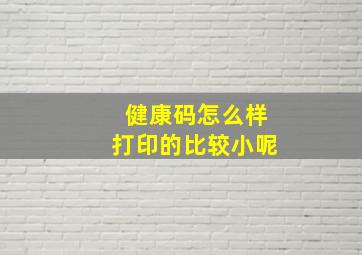 健康码怎么样
打印的比较小呢